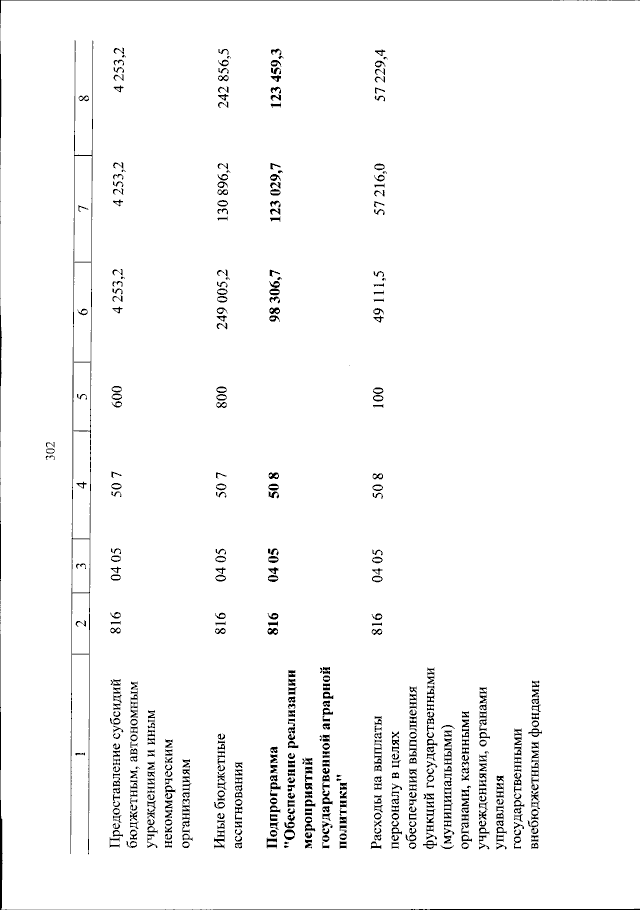 302

| 1 | 2 | 3 | 4 | 5 | 6 | 7 | 8 |
|---|---|---|---|---|---|---|---|
| Предоставление субсидий бюджетным, автономным учреждениям и иным некоммерческим организациям | 816 | 04 05 | 50 7 | 600 | 4 253,2 | 4 253,2 | 4 253,2 |
| Иные бюджетные ассигнования | 816 | 04 05 | 50 7 | 800 | 249 005,2 | 130 896,2 | 242 856,5 |
| **Подпрограмма "Обеспечение реализации мероприятий государственной аграрной политики"** | **816** | **04 05** | **50 8** | | **98 306,7** | **123 029,7** | **123 459,3** |
| Расходы на выплаты персоналу в целях обеспечения выполнения функций государственными (муниципальными) органами, казенными учреждениями, органами управления государственными внебюджетными фондами | 816 | 04 05 | 50 8 | 100 | 49 111,5 | 57 216,0 | 57 229,4 |